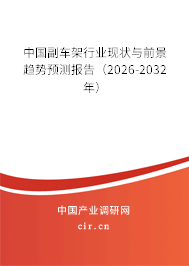 中国副车架行业现状与前景趋势预测报告（2026-2032年）

中国产业调研网
cir.cn